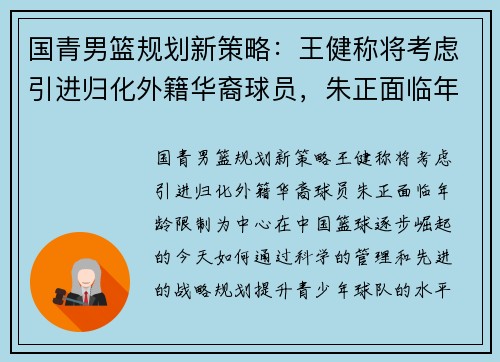 国青男篮规划新策略：王健称将考虑引进归化外籍华裔球员，朱正面临年

国青男篮规划新策略王健称将考虑引进归化外籍华裔球员朱正面临年龄限制为中心在中国篮球逐步崛起的今天如何通过科学的管理和先进的战略规划提升青少年球队的水平